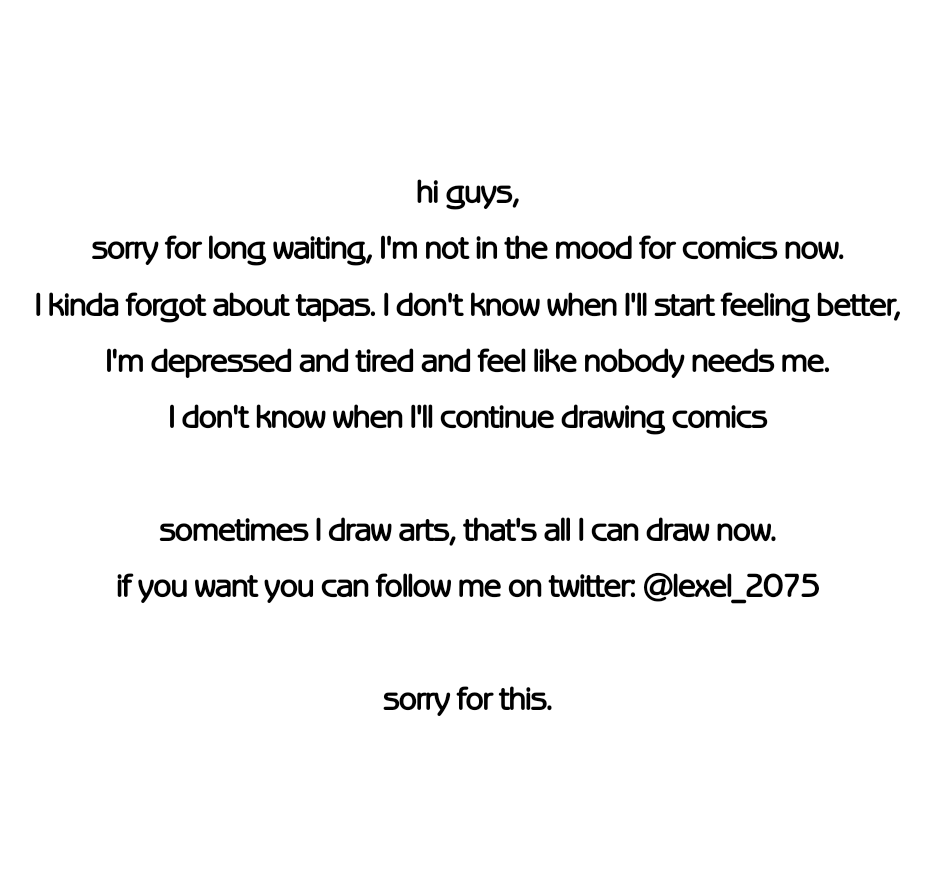 hi guys,
sorry for long waiting, I'm not in the mood for comics now.
I kinda forgot about tapas. I don't know when I'll start feeling better,
I'm depressed and tired and feel like nobody needs me.
I don't know when I'll continue drawing comics

sometimes I draw arts, that's all I can draw now.
if you want you can follow me on twitter: @lexel_2075

sorry for this.